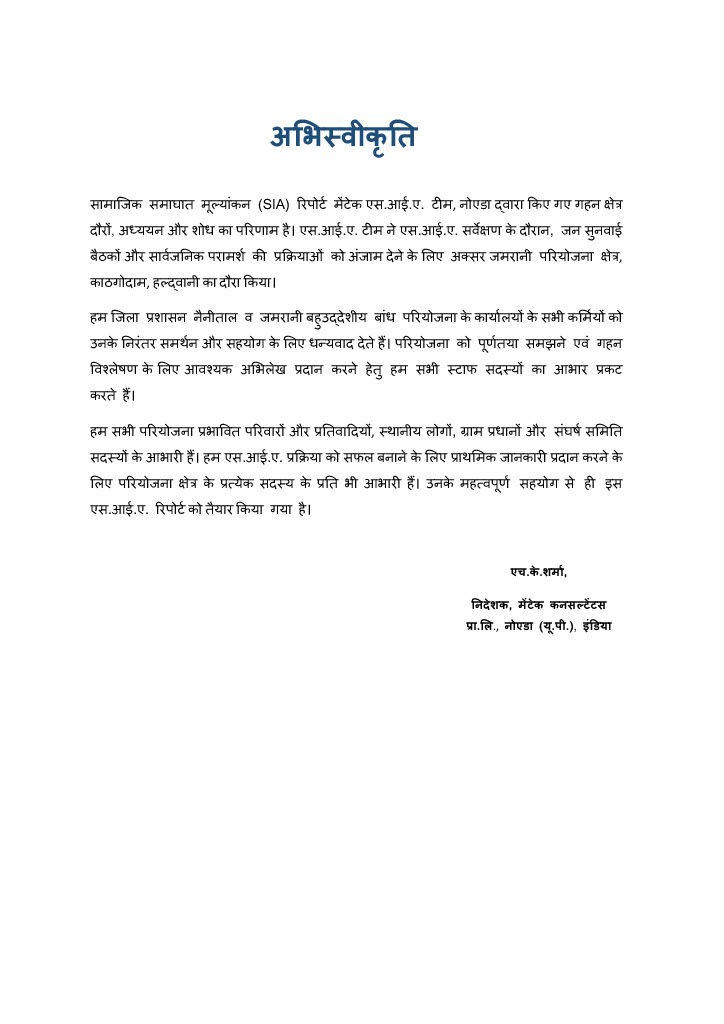 अभिस्वीकृति

सामाजिक समाघात मूल्यांकन (SIA) रिपोर्ट मेंटेक एस.आई.ए. टीम, नोएडा द्वारा किए गए गहन क्षेत्र दौरों, अध्ययन और शोध का परिणाम है। एस.आई.ए. टीम ने एस.आई.ए. सर्वेक्षण के दौरान, जन सुनवाई बैठकों और सार्वजनिक परामर्श की प्रक्रियाओं को अंजाम देने के लिए अक्सर जमरानी परियोजना क्षेत्र, काठगोदाम, हल्द्वानी का दौरा किया।

हम जिला प्रशासन नैनीताल व जमरानी बहुउद्देशीय बांध परियोजना के कार्यालयों के सभी कर्मियों को उनके निरंतर समर्थन और सहयोग के लिए धन्यवाद देते हैं। परियोजना को पूर्णतया समझने एवं गहन विश्लेषण के लिए आवश्यक अभिलेख प्रदान करने हेतु हम सभी स्टाफ सदस्यों का आभार प्रकट करते हैं।

हम सभी परियोजना प्रभावित परिवारों और प्रतिवादियों, स्थानीय लोगों, ग्राम प्रधानों और संघर्ष समिति सदस्यों के आभारी हैं। हम एस.आई.ए. प्रक्रिया को सफल बनाने के लिए प्राथमिक जानकारी प्रदान करने के लिए परियोजना क्षेत्र के प्रत्येक सदस्य के प्रति भी आभारी हैं। उनके महत्वपूर्ण सहयोग से ही इस एस.आई.ए. रिपोर्ट को तैयार किया गया है।

एच.के.शर्मा,

निदेशक, मेंटेक कनसल्टेंटस प्रा.लि., नोएडा (यू.पी.), इंडिया